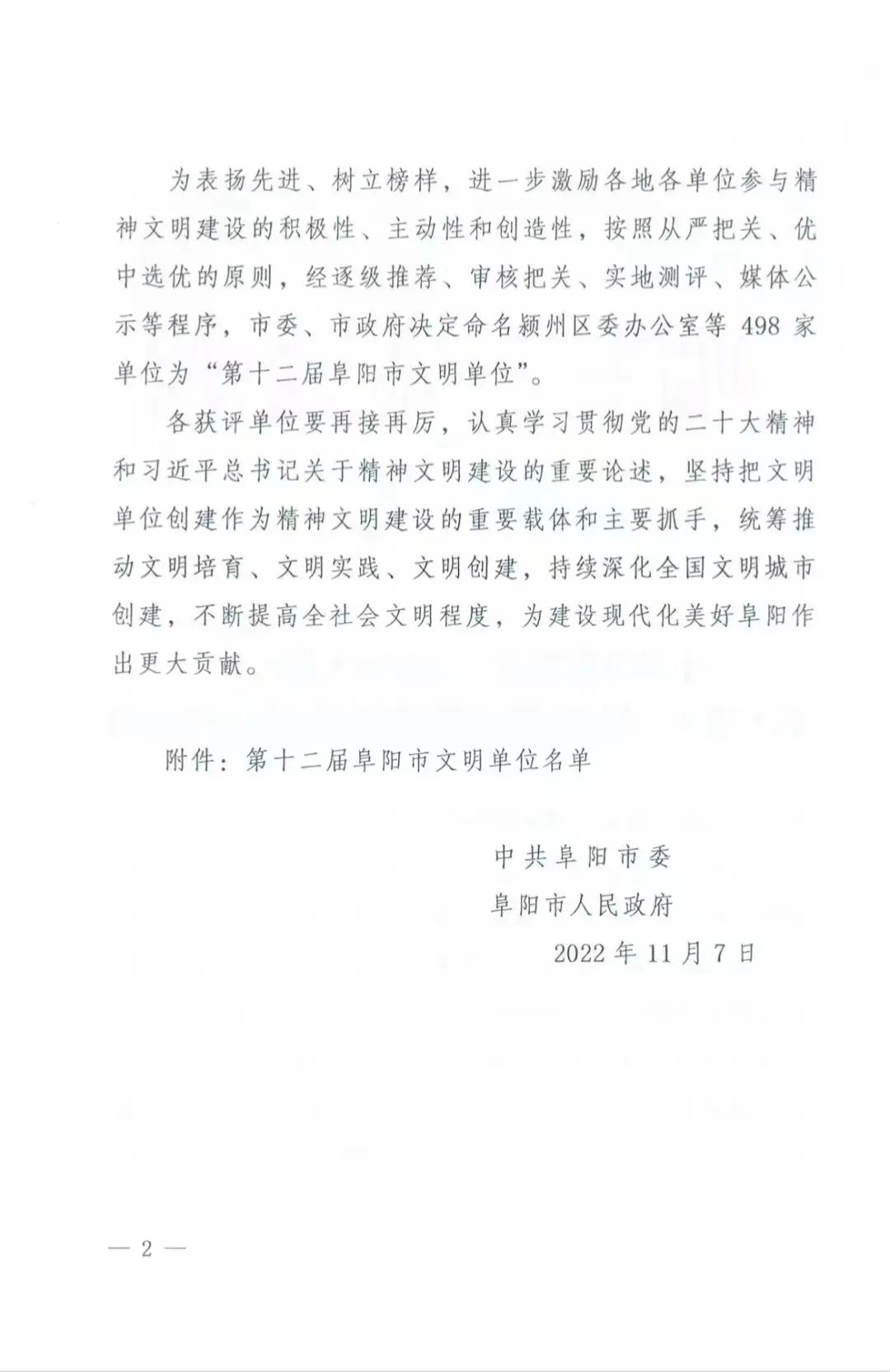 为表扬先进、树立榜样，进一步激励各地各单位参与精神文明建设的积极性、主动性和创造性，按照从严把关、优中选优的原则，经逐级推荐、审核把关、实地测评、媒体公示等程序，市委、市政府决定命名颍州区委办公室等 498 家单位为“第十二届阜阳市文明单位”。

各获评单位要再接再厉，认真学习贯彻党的二十大精神和习近平总书记关于精神文明建设的重要论述，坚持把文明单位创建作为精神文明建设的重要载体和主要抓手，统筹推动文明培育、文明实践、文明创建，持续深化全国文明城市创建，不断提高全社会文明程度，为建设现代化美好阜阳作出更大贡献。

附件：第十二届阜阳市文明单位名单

中共阜阳市委
阜阳市人民政府
2022 年 11 月 7 日

— 2 —